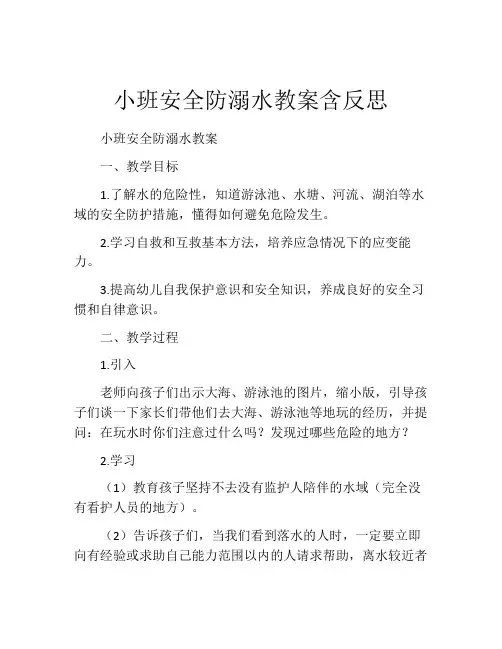 小班安全防溺水教案含反思

小班安全防溺水教案

一、教学目标

1.了解水的危险性，知道游泳池、水塘、河流、湖泊等水域的安全防护措施，懂得如何避免危险发生。

2.学习自救和互救基本方法，培养应急情况下的应变能力。

3.提高幼儿自我保护意识和安全知识，养成良好的安全习惯和自律意识。

二、教学过程

1.引入

老师向孩子们出示大海、游泳池的图片，缩小版，引导孩子们谈一下家长们带他们去大海、游泳池等地玩的经历，并提问：在玩水时你们注意过什么吗？发现过哪些危险的地方？

2.学习

（1）教育孩子坚持不去没有监护人陪伴的水域（完全没有看护人员的地方）。

（2）告诉孩子们，当我们看到落水的人时，一定要立即向有经验或求助自己能力范围以内的人请求帮助，离水较近者